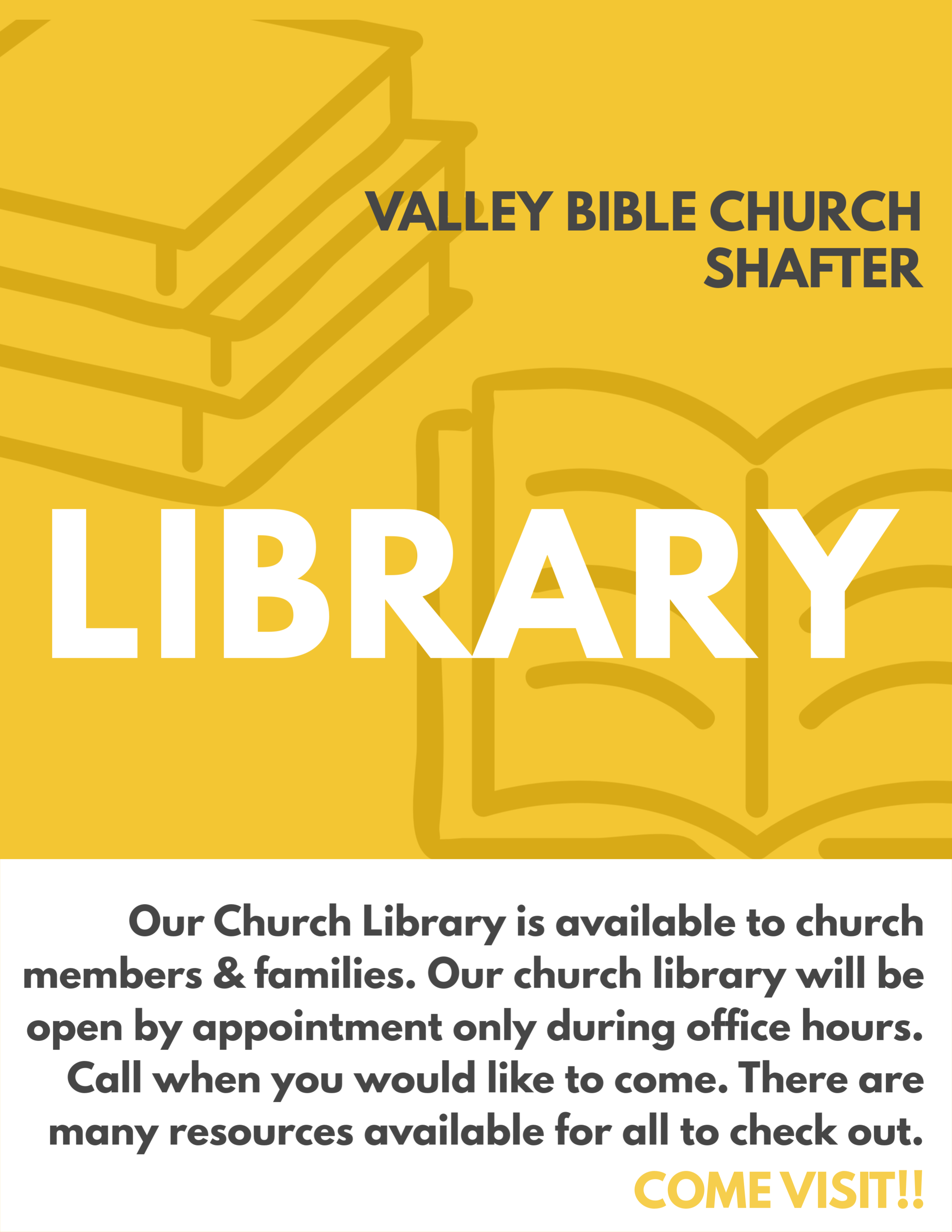 VALLEY BIBLE CHURCH
SHAFTER

LIBRARY

Our Church Library is available to church members & families. Our church library will be open by appointment only during office hours. Call when you would like to come. There are many resources available for all to check out.

COME VISIT!!